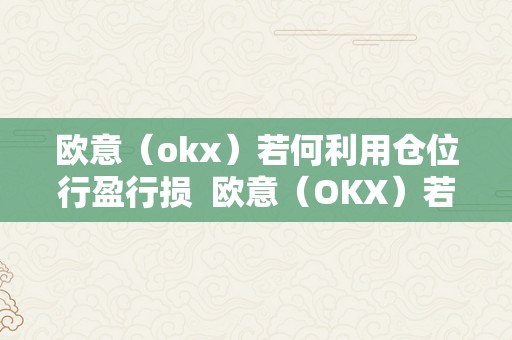 欧意（okx）若何利用仓位行盈行损  欧意（OKX）若